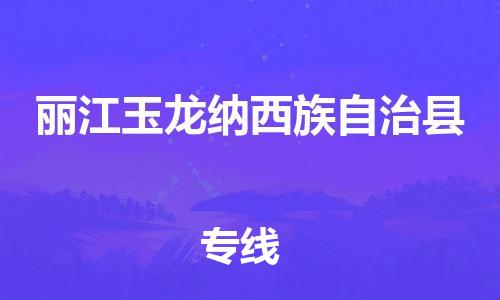 丽江玉龙纳西族自治县

专线